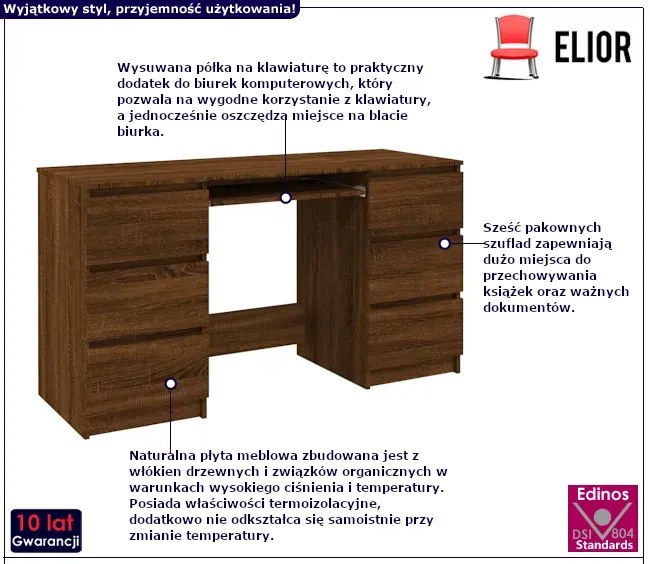 Wyjątkowy styl, przyjemność użytkowania!

ELIOR

Wysuwana półka na klawiaturę to praktyczny dodatek do biurek komputerowych, który pozwala na wygodne korzystanie z klawiatury, a jednocześnie oszczędza miejsce na blacie biurka.

Sześć pakownych szuflad zapewniają dużo miejsca do przechowywania książek oraz ważnych dokumentów.

Naturalna płyta meblowa zbudowana jest z włókien drzewnych i związków organicznych w warunkach wysokiego ciśnienia i temperatury. Posiada właściwości termoizolacyjne, dodatkowo nie odkształca się samoistnie przy zmianie temperatury.

10 lat
Gwarancji

Edinos
DSI 804
Standards